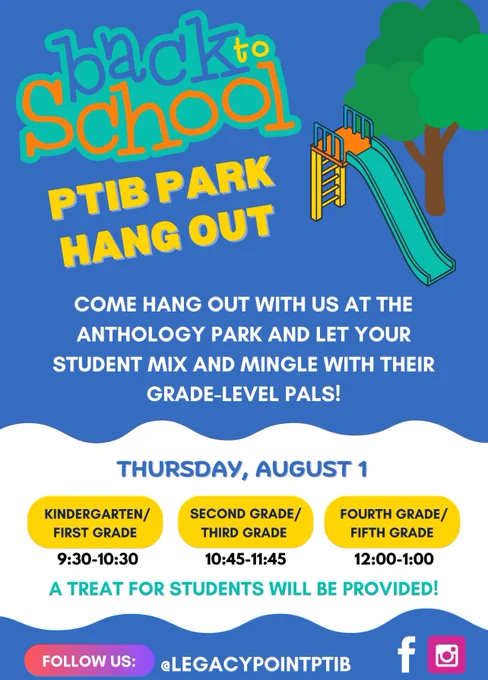 back to School

PTIB PARK HANG OUT

COME HANG OUT WITH US AT THE ANTHOLOGY PARK AND LET YOUR STUDENT MIX AND MINGLE WITH THEIR GRADE-LEVEL PALS!

THURSDAY, AUGUST 1

KINDERGARTEN/
FIRST GRADE
9:30-10:30

SECOND GRADE/
THIRD GRADE
10:45-11:45

FOURTH GRADE/
FIFTH GRADE
12:00-1:00

A TREAT FOR STUDENTS WILL BE PROVIDED!

FOLLOW US: @LEGACYPOINTPTIB